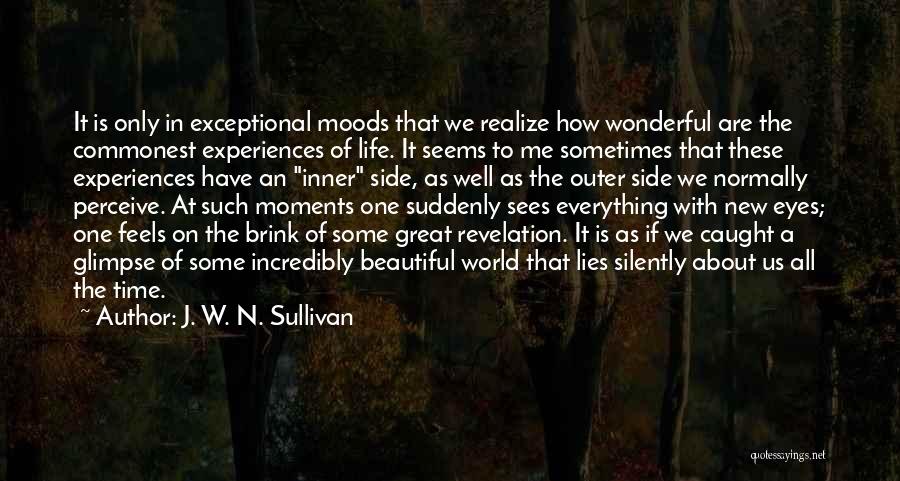 It is only in exceptional moods that we realize how wonderful are the commonest experiences of life. It seems to me sometimes that these experiences have an "inner" side, as well as the outer side we normally perceive. At such moments one suddenly sees everything with new eyes; one feels on the brink of some great revelation. It is as if we caught a glimpse of some incredibly beautiful world that lies silently about us all the time.

~ Author: J. W. N. Sullivan

quotesayings.net